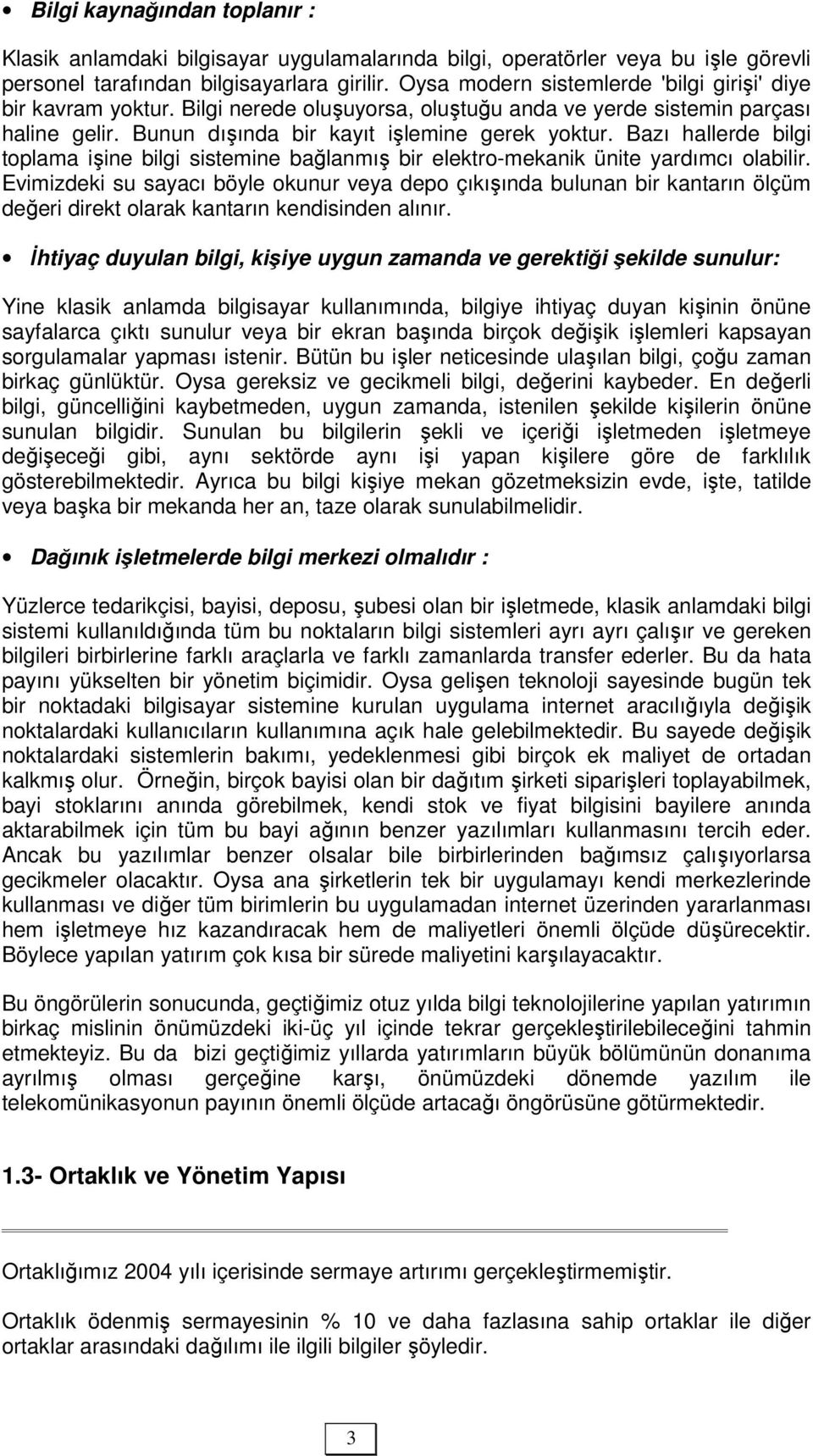 • Bilgi kaynağından toplanır :

Klasik anlamdaki bilgisayar uygulamalarında bilgi, operatörler veya bu işle görevli personel tarafından bilgisayarlara girilir. Oysa modern sistemlerde 'bilgi girişi' diye bir kavram yoktur. Bilgi nerede oluşuyorsa, oluştuğu anda ve yerde sistemin parçası haline gelir. Bunun dışında bir kayıt işlemine gerek yoktur. Bazı hallerde bilgi toplama işine bilgi sistemine bağlanmış bir elektro-mekanik ünite yardımcı olabilir. Evimizdeki su sayacı böyle okunur veya depo çıkışında bulunan bir kantarın ölçüm değeri direkt olarak kantarın kendisinden alınır.

• İhtiyaç duyulan bilgi, kişiye uygun zamanda ve gerektiği şekilde sunulur:

Yine klasik anlamda bilgisayar kullanımında, bilgiye ihtiyaç duyan kişinin önüne sayfalarca çıktı sunulur veya bir ekran başında birçok değişik işlemleri kapsayan sorgulamalar yapması istenir. Bütün bu işler neticesinde ulaşılan bilgi, çoğu zaman birkaç günlüktür. Oysa gereksiz ve gecikmeli bilgi, değerini kaybeder. En değerli bilgi, güncelliğini kaybetmeden, uygun zamanda, istenilen şekilde kişilerin önüne sunulan bilgidir. Sunulan bu bilgilerin şekli ve içeriği işletmeden işletmeye değişeceği gibi, aynı sektörde aynı işi yapan kişilere göre de farklılık gösterebilmektedir. Ayrıca bu bilgi kişiye mekan gözetmeksizin evde, işte, tatilde veya başka bir mekanda her an, taze olarak sunulabilmelidir.

• Dağınık işletmelerde bilgi merkezi olmalıdır :

Yüzlerce tedarikçisi, bayisi, deposu, şubesi olan bir işletmede, klasik anlamdaki bilgi sistemi kullanıldığında tüm bu noktaların bilgi sistemleri ayrı ayrı çalışır ve gereken bilgileri birbirlerine farklı araçlarla ve farklı zamanlarda transfer ederler. Bu da hata payını yükselten bir yönetim biçimidir. Oysa gelişen teknoloji sayesinde bugün tek bir noktadaki bilgisayar sistemine kurulan uygulama internet aracılığıyla değişik noktalardaki kullanıcıların kullanımına açık hale gelebilmektedir. Bu sayede değişik noktalardaki sistemlerin bakımı, yedeklenmesi gibi birçok ek maliyet de ortadan kalkmış olur. Örneğin, birçok bayisi olan bir dağıtım şirketi siparişleri toplayabilmek, bayi stoklarını anında görebilmek, kendi stok ve fiyat bilgisini bayilere anında aktarabilmek için tüm bu bayi ağının benzer yazılımları kullanmasını tercih eder. Ancak bu yazılımlar benzer olsalar bile birbirlerinden bağımsız çalışıyorlarsa gecikmeler olacaktır. Oysa ana şirketlerin tek bir uygulamayı kendi merkezlerinde kullanması ve diğer tüm birimlerin bu uygulamadan internet üzerinden yararlanması hem işletmeye hız kazandıracak hem de maliyetleri önemli ölçüde düşürecektir. Böylece yapılan yatırım çok kısa bir sürede maliyetini karşılayacaktır.

Bu öngörülerin sonucunda, geçtiğimiz otuz yılda bilgi teknolojilerine yapılan yatırımın birkaç mislinin önümüzdeki iki-üç yıl içinde tekrar gerçekleştirilebileceğini tahmin etmekteyiz. Bu da bizi geçtiğimiz yıllarda yatırımların büyük bölümünün donanıma ayrılmış olması gerçeğine karşı, önümüzdeki dönemde yazılım ile telekomünikasyonun payının önemli ölçüde artacağı öngörüsüne götürmektedir.

1.3- Ortaklık ve Yönetim Yapısı

Ortaklığımız 2004 yılı içerisinde sermaye artırımı gerçekleştirmemiştir.

Ortaklık ödenmiş sermayesinin % 10 ve daha fazlasına sahip ortaklar ile diğer ortaklar arasındaki dağılımı ile ilgili bilgiler şöyledir.

3